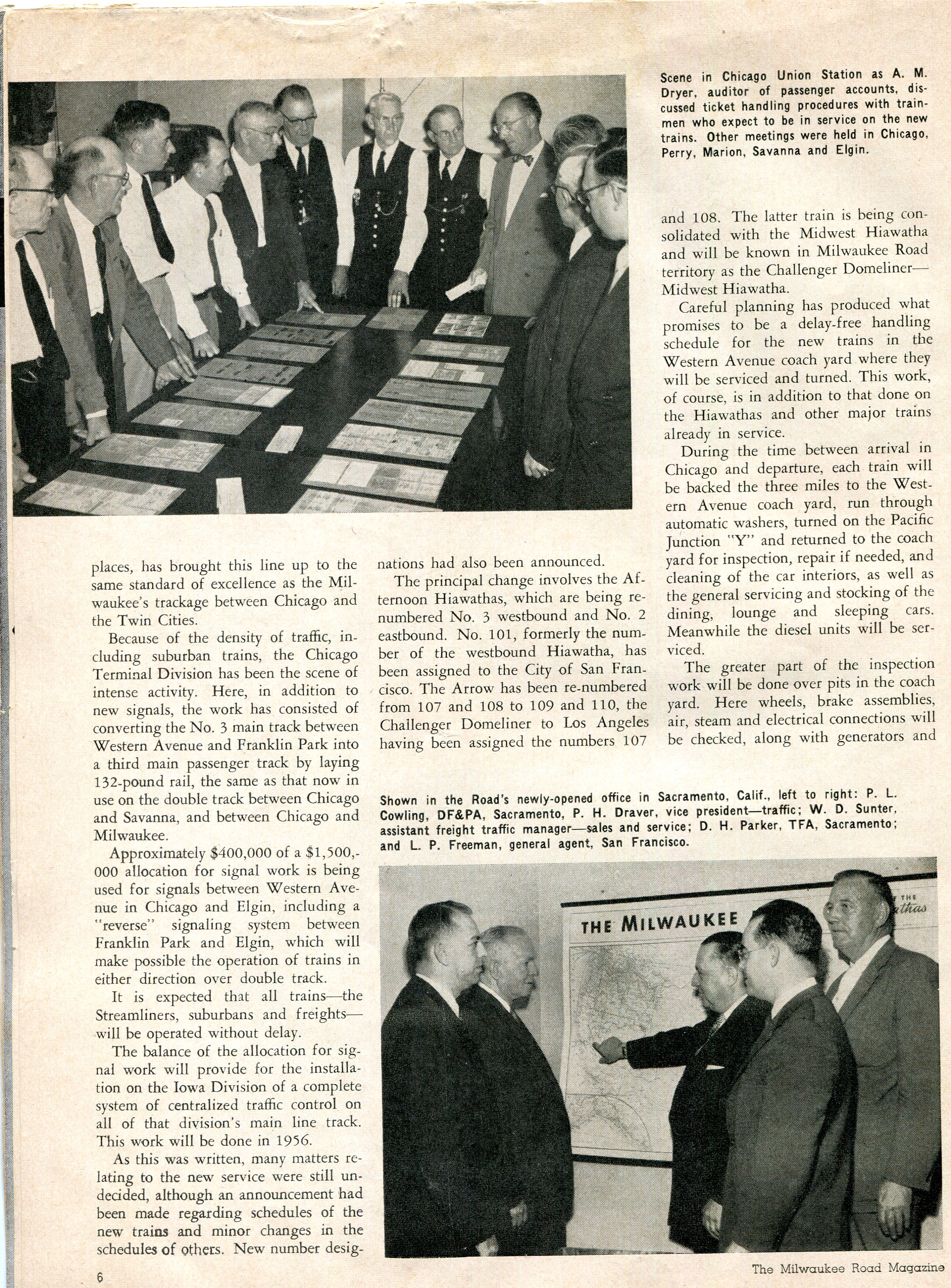 Scene in Chicago Union Station as A. M. Dryer, auditor of passenger accounts, discussed ticket handling procedures with trainmen who expect to be in service on the new trains. Other meetings were held in Chicago, Perry, Marion, Savanna and Elgin.

places, has brought this line up to the same standard of excellence as the Milwaukee's trackage between Chicago and the Twin Cities.

Because of the density of traffic, including suburban trains, the Chicago Terminal Division has been the scene of intense activity. Here, in addition to new signals, the work has consisted of converting the No. 3 main track between Western Avenue and Franklin Park into a third main passenger track by laying 132-pound rail, the same as that now in use on the double track between Chicago and Savanna, and between Chicago and Milwaukee.

Approximately $400,000 of a $1,500,000 allocation for signal work is being used for signals between Western Avenue in Chicago and Elgin, including a "reverse" signaling system between Franklin Park and Elgin, which will make possible the operation of trains in either direction over double track.

It is expected that all trains—the Streamliners, suburbans and freights—will be operated without delay.

The balance of the allocation for signal work will provide for the installation on the Iowa Division of a complete system of centralized traffic control on all of that division's main line track. This work will be done in 1956.

As this was written, many matters relating to the new service were still undecided, although an announcement had been made regarding schedules of the new trains and minor changes in the schedules of others. New number designations had also been announced.

The principal change involves the Afternoon Hiawathas, which are being renumbered No. 3 westbound and No. 2 eastbound. No. 101, formerly the number of the westbound Hiawatha, has been assigned to the City of San Francisco. The Arrow has been re-numbered from 107 and 108 to 109 and 110, the Challenger Domeliner to Los Angeles having been assigned the numbers 107 and 108. The latter train is being consolidated with the Midwest Hiawatha and will be known in Milwaukee Road territory as the Challenger Domeliner—Midwest Hiawatha.

Careful planning has produced what promises to be a delay-free handling schedule for the new trains in the Western Avenue coach yard where they will be serviced and turned. This work, of course, is in addition to that done on the Hiawathas and other major trains already in service.

During the time between arrival in Chicago and departure, each train will be backed the three miles to the Western Avenue coach yard, run through automatic washers, turned on the Pacific Junction "Y" and returned to the coach yard for inspection, repair if needed, and cleaning of the car interiors, as well as the general servicing and stocking of the dining, lounge and sleeping cars. Meanwhile the diesel units will be serviced.

The greater part of the inspection work will be done over pits in the coach yard. Here wheels, brake assemblies, air, steam and electrical connections will be checked, along with generators and

Shown in the Road's newly-opened office in Sacramento, Calif., left to right: P. L. Cowling, DF&PA, Sacramento, P. H. Draver, vice president—traffic; W. D. Sunter, assistant freight traffic manager—sales and service; D. H. Parker, TFA, Sacramento; and L. P. Freeman, general agent, San Francisco.

THE MILWAUKEE

6

The Milwaukee Road Magazine